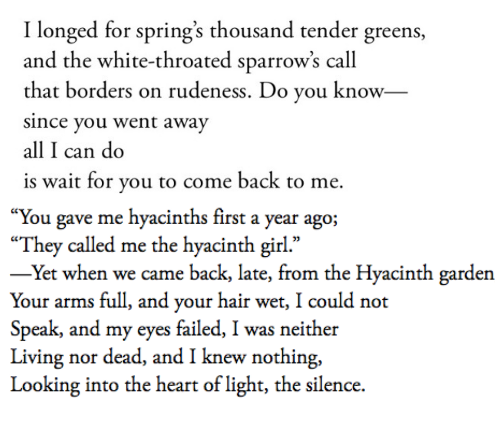 I longed for spring's thousand tender greens,
and the white-throated sparrow's call
that borders on rudeness. Do you know—
since you went away
all I can do
is wait for you to come back to me.

"You gave me hyacinths first a year ago;
"They called me the hyacinth girl."
—Yet when we came back, late, from the Hyacinth garden
Your arms full, and your hair wet, I could not
Speak, and my eyes failed, I was neither
Living nor dead, and I knew nothing,
Looking into the heart of light, the silence.